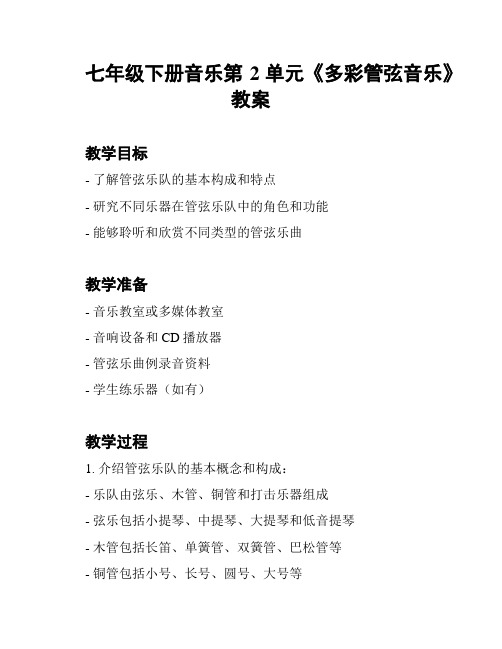 七年级下册音乐第 2 单元《多彩管弦音乐》教案

教学目标

- 了解管弦乐队的基本构成和特点

- 研究不同乐器在管弦乐队中的角色和功能

- 能够聆听和欣赏不同类型的管弦乐曲

教学准备

- 音乐教室或多媒体教室

- 音响设备和 CD 播放器

- 管弦乐曲例录音资料

- 学生练乐器（如有）

教学过程

1. 介绍管弦乐队的基本概念和构成：

- 乐队由弦乐、木管、铜管和打击乐器组成

- 弦乐包括小提琴、中提琴、大提琴和低音提琴

- 木管包括长笛、单簧管、双簧管、巴松管等

- 铜管包括小号、长号、圆号、大号等